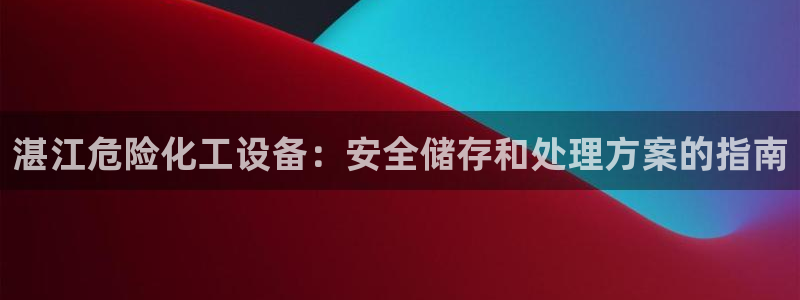 湛江危险化工设备：安全储存和处理方案的指南